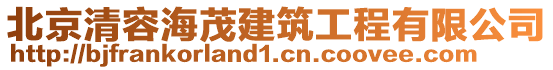 北京清容海茂建筑工程有限公司
http://bjfrankorland1.cn.coovee.com